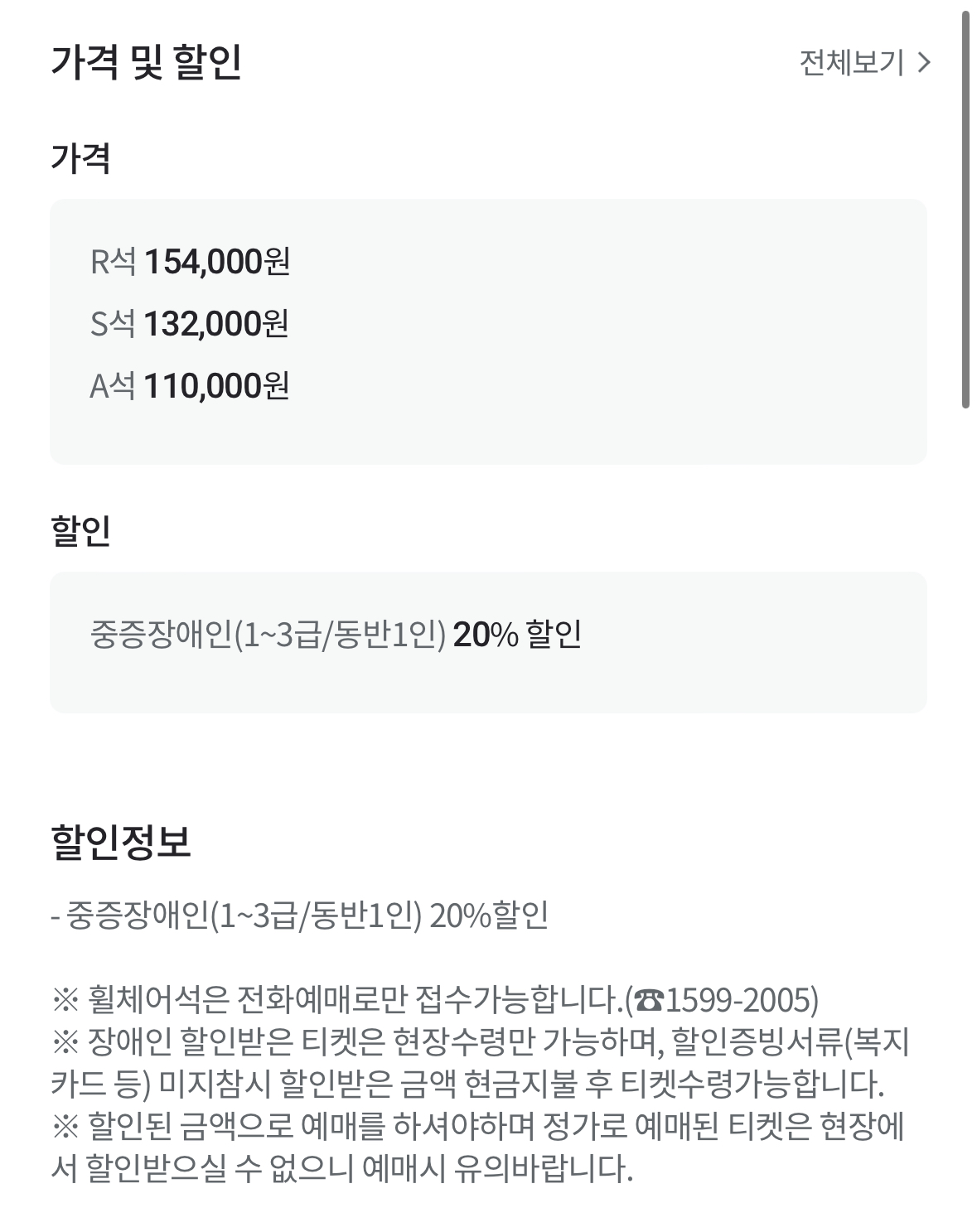 가격 및 할인

전체보기 >

가격

R석 154,000원
S석 132,000원
A석 110,000원

할인

중증장애인(1~3급/동반1인) 20% 할인

할인정보

- 중증장애인(1~3급/동반1인) 20%할인

※ 휠체어석은 전화예매로만 접수가능합니다.(☎1599-2005)
※ 장애인 할인받은 티켓은 현장수령만 가능하며, 할인증빙서류(복지카드 등) 미지참시 할인받은 금액 현금지불 후 티켓수령가능합니다.
※ 할인된 금액으로 예매를 하셔야하며 정가로 예매된 티켓은 현장에서 할인받으실 수 없으니 예매시 유의바랍니다.